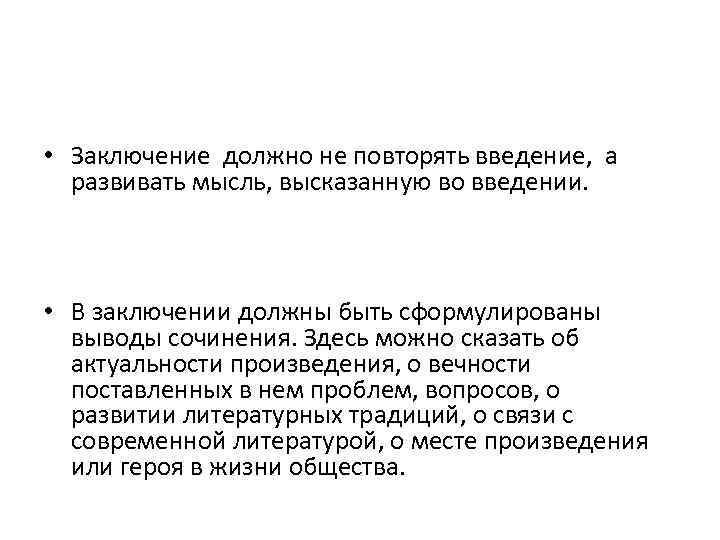 • Заключение должно не повторять введение, а развивать мысль, высказанную во введении.

• В заключении должны быть сформулированы выводы сочинения. Здесь можно сказать об актуальности произведения, о вечности поставленных в нем проблем, вопросов, о развитии литературных традиций, о связи с современной литературой, о месте произведения или героя в жизни общества.